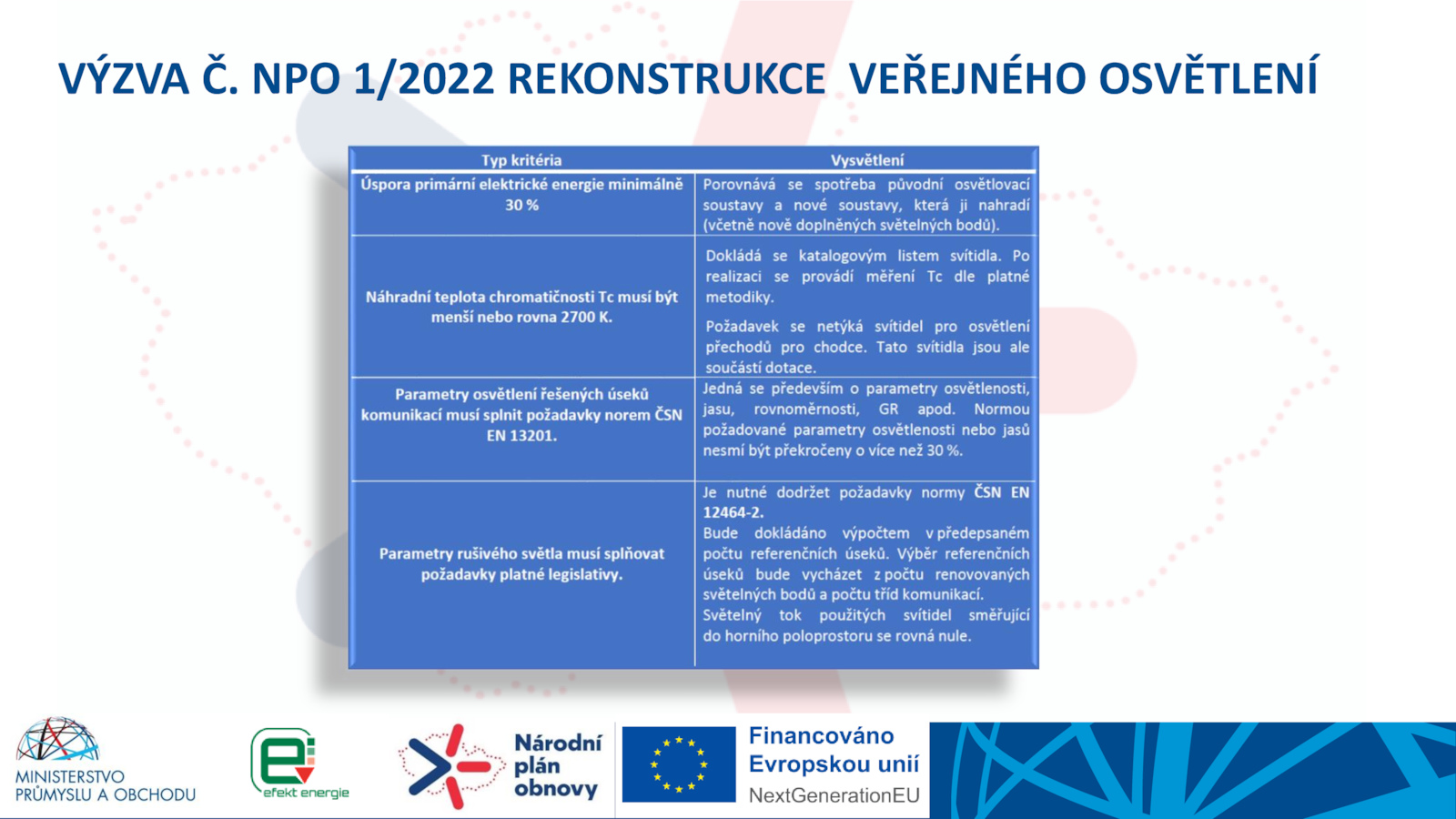 VÝZVA Č. NPO 1/2022 REKONSTRUKCE VEŘEJNÉHO OSVĚTLENÍ

| Typ kritéria | Vysvětlení |
|---|---|
| Úspora primární elektrické energie minimálně 30 % | Porovnává se spotřeba původní osvětlovací soustavy a nové soustavy, která ji nahradí (včetně nově doplněných světelných bodů). |
| Náhradní teplota chromatičnosti Tc musí být menší nebo rovna 2700 K. | Dokládá se katalogovým listem svítidla. Po realizaci se provádí měření Tc dle platné metodiky. Požadavek se netýká svítidel pro osvětlení přechodů pro chodce. Tato svítidla jsou ale součástí dotace. |
| Parametry osvětlení řešených úseků komunikací musí splnit požadavky norem ČSN EN 13201. | Jedná se především o parametry osvětlenosti, jasu, rovnoměrnosti, GR apod. Normou požadované parametry osvětlenosti nebo jasů nesmí být překročeny o více než 30 %. |
| Parametry rušivého světla musí splňovat požadavky platné legislativy. | Je nutné dodržet požadavky normy ČSN EN 12464-2. Bude dokládáno výpočtem v předepsaném počtu referenčních úseků. Výběr referenčních úseků bude vycházet z počtu renovovaných světelných bodů a počtu tříd komunikací. Světelný tok použitých svítidel směřující do horního poloprostoru se rovná nule. |

MINISTERSTVO PRŮMYSLU A OBCHODU

efekt energie

Národní plán obnovy

Financováno Evropskou unií NextGenerationEU